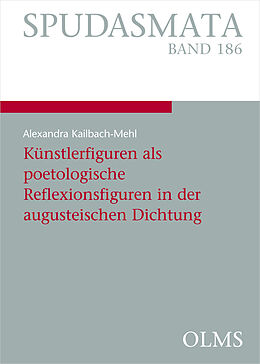 SPUDASMATA
BAND 186

Alexandra Kailbach-Mehl

Künstlerfiguren als poetologische Reflexionsfiguren in der augusteischen Dichtung

OLMS